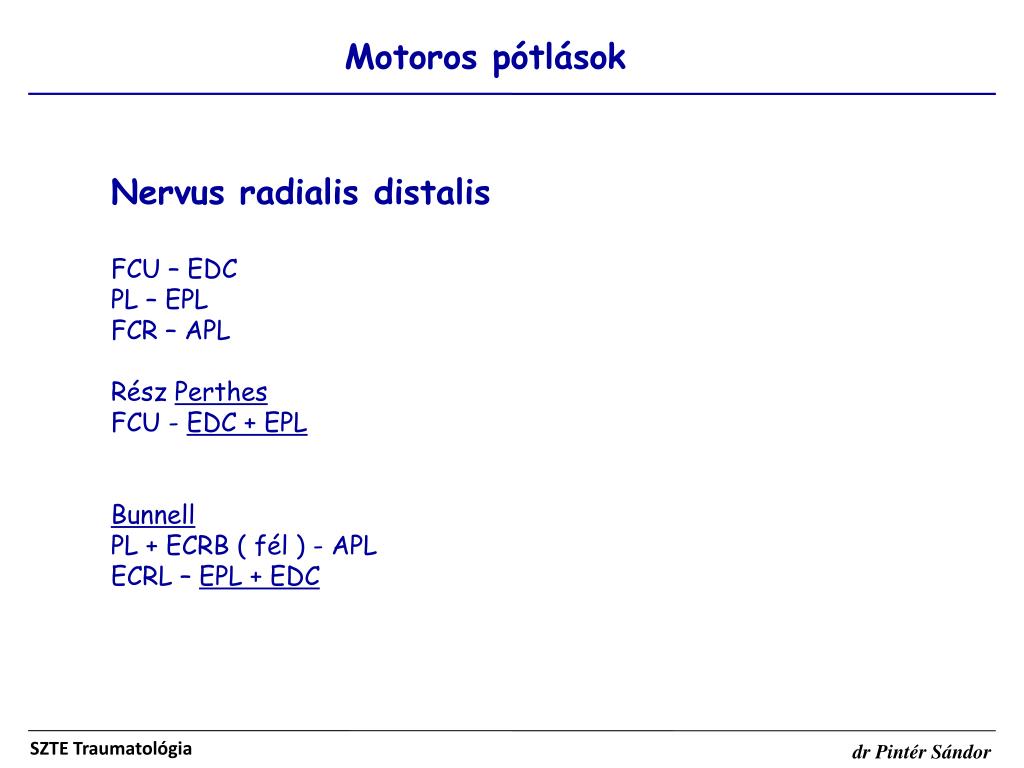 Motoros pótlások

Nervus radialis distalis

FCU – EDC
PL – EPL
FCR – APL

Rész Perthes
FCU - EDC + EPL

Bunnell
PL + ECRB ( fél ) - APL
ECRL – EPL + EDC

SZTE Traumatológia

dr Pintér Sándor